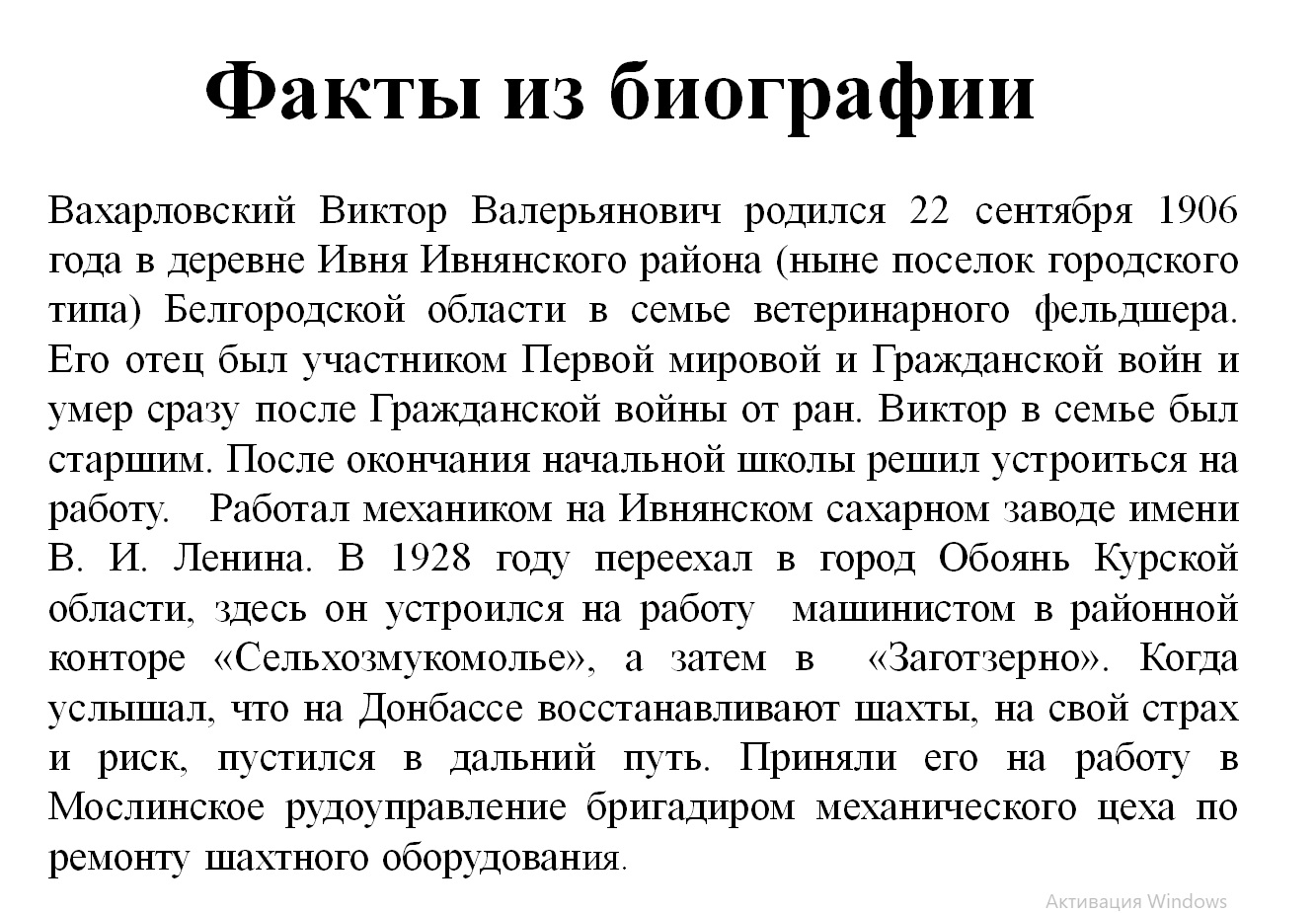 Факты из биографии

Вахарловский Виктор Валерьянович родился 22 сентября 1906 года в деревне Ивня Ивнянского района (ныне поселок городского типа) Белгородской области в семье ветеринарного фельдшера. Его отец был участником Первой мировой и Гражданской войн и умер сразу после Гражданской войны от ран. Виктор в семье был старшим. После окончания начальной школы решил устроиться на работу. Работал механиком на Ивнянском сахарном заводе имени В. И. Ленина. В 1928 году переехал в город Обоянь Курской области, здесь он устроился на работу машинистом в районной конторе «Сельхозмукомолье», а затем в «Заготзерно». Когда услышал, что на Донбассе восстанавливают шахты, на свой страх и риск, пустился в дальний путь. Приняли его на работу в Мослинское рудоуправление бригадиром механического цеха по ремонту шахтного оборудования.

Активация Windows